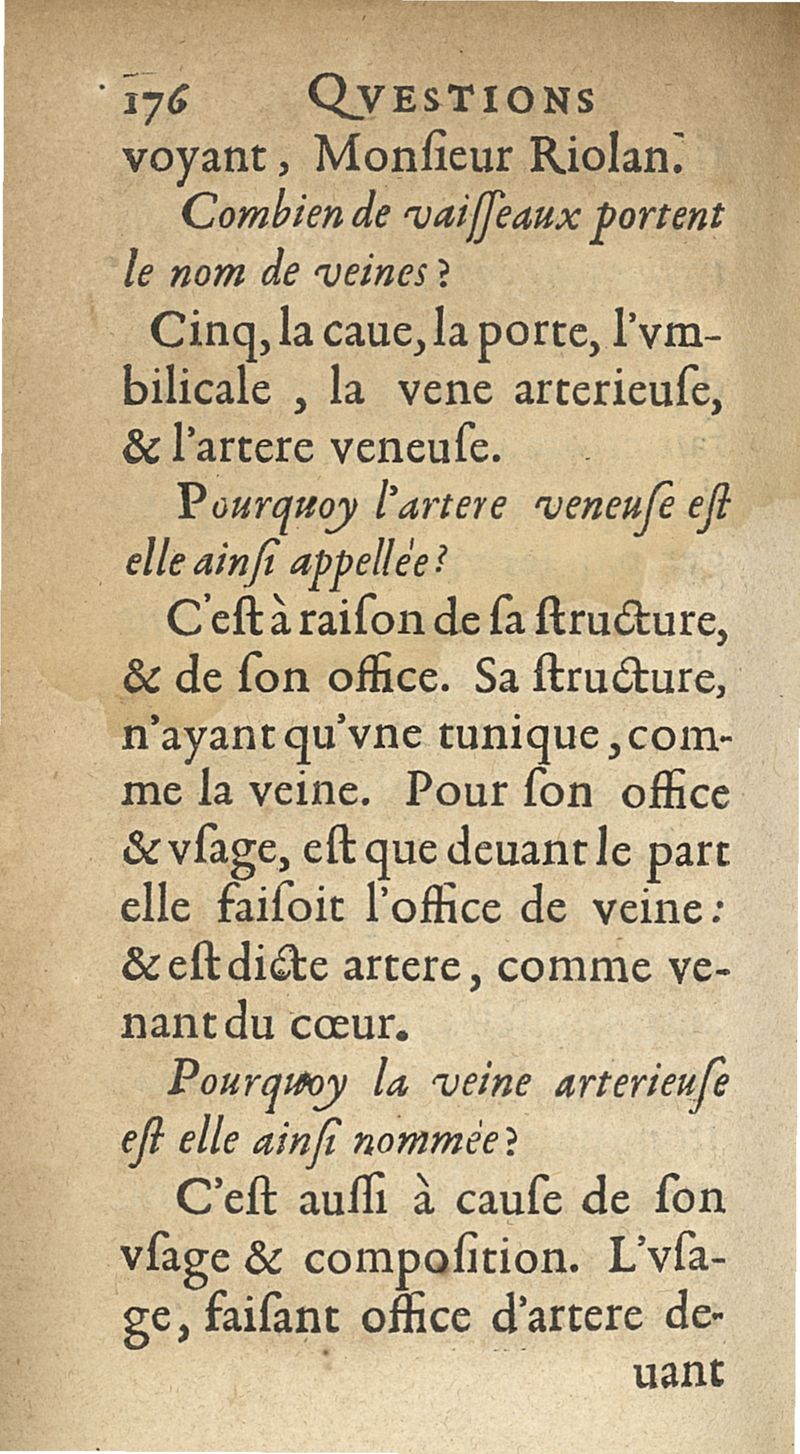 176 QVESTIONS

voyant, Monſieur Riolan.

Combien de vaiſſeaux portent le nom de veines?

Cinq, la caue, la porte, l'vmbilicale, la vene arterieuſe, & l'artere veneuſe.

Pourquoy l'artere veneuſe eſt elle ainſi appellée?

C'eſt à raiſon de ſa ſtructure, & de ſon office. Sa ſtructure, n'ayant qu'vne tunique, comme la veine. Pour ſon office & vſage, eſt que deuant le part elle faiſoit l'office de veine: & eſt dicte artere, comme venant du cœur.

Pourquoy la veine arterieuſe eſt elle ainſi nommée?

C'eſt auſſi à cauſe de ſon vſage & compoſition. L'vſage, faiſant office d'artere deuant